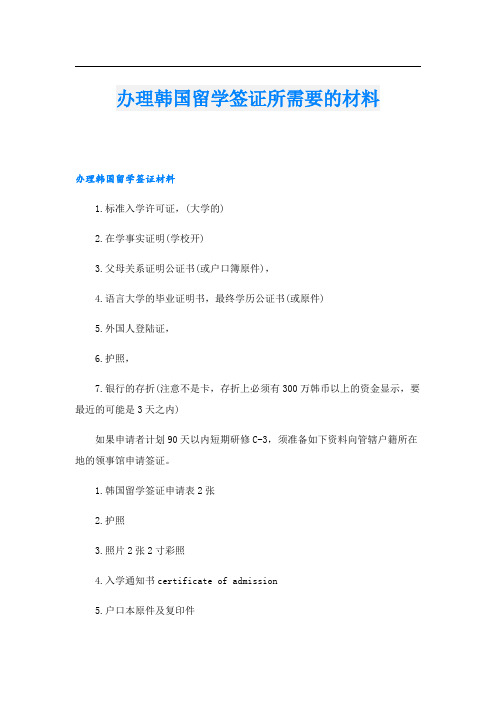 办理韩国留学签证所需要的材料

办理韩国留学签证材料

1.标准入学许可证，(大学的)

2.在学事实证明(学校开)

3.父母关系证明公证书(或户口簿原件)，

4.语言大学的毕业证明书，最终学历公证书(或原件)

5.外国人登陆证，

6.护照，

7.银行的存折(注意不是卡，存折上必须有300万韩币以上的资金显示，要最近的可能是3天之内)

如果申请者计划90天以内短期研修C-3，须准备如下资料向管辖户籍所在地的领事馆申请签证。

1.韩国留学签证申请表2张

2.护照

3.照片2张2寸彩照

4.入学通知书certificate of admission

5.户口本原件及复印件